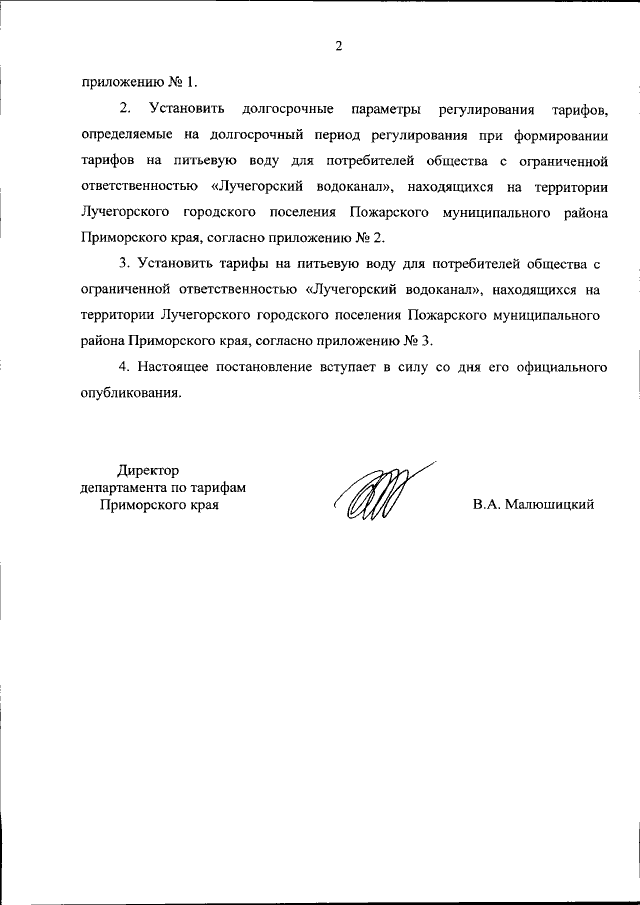 2

приложению № 1.

2. Установить долгосрочные параметры регулирования тарифов, определяемые на долгосрочный период регулирования при формировании тарифов на питьевую воду для потребителей общества с ограниченной ответственностью «Лучегорский водоканал», находящихся на территории Лучегорского городского поселения Пожарского муниципального района Приморского края, согласно приложению № 2.

3. Установить тарифы на питьевую воду для потребителей общества с ограниченной ответственностью «Лучегорский водоканал», находящихся на территории Лучегорского городского поселения Пожарского муниципального района Приморского края, согласно приложению № 3.

4. Настоящее постановление вступает в силу со дня его официального опубликования.

Директор департамента по тарифам Приморского края

В.А. Малюшицкий